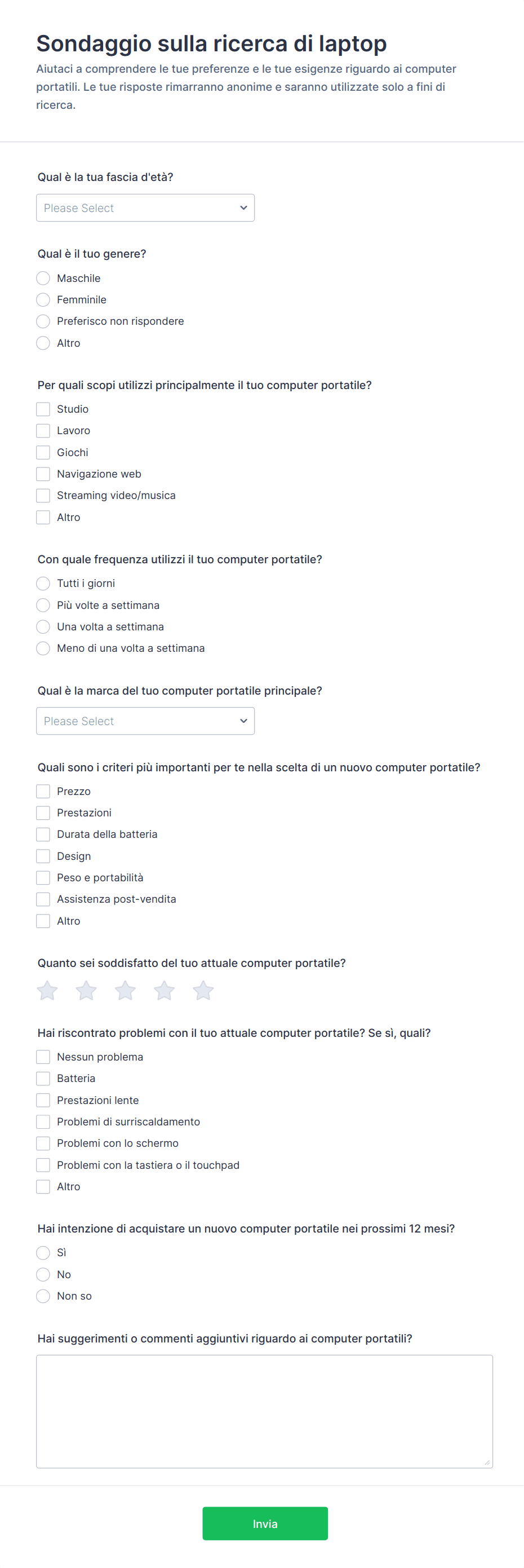 Sondaggio sulla ricerca di laptop

Aiutaci a comprendere le tue preferenze e le tue esigenze riguardo ai computer portatili. Le tue risposte rimarranno anonime e saranno utilizzate solo a fini di ricerca.

Qual è la tua fascia d'età?

Please Select

Qual è il tuo genere?

Maschile
Femminile
Preferisco non rispondere
Altro

Per quali scopi utilizzi principalmente il tuo computer portatile?

Studio
Lavoro
Giochi
Navigazione web
Streaming video/musica
Altro

Con quale frequenza utilizzi il tuo computer portatile?

Tutti i giorni
Più volte a settimana
Una volta a settimana
Meno di una volta a settimana

Qual è la marca del tuo computer portatile principale?

Please Select

Quali sono i criteri più importanti per te nella scelta di un nuovo computer portatile?

Prezzo
Prestazioni
Durata della batteria
Design
Peso e portabilità
Assistenza post-vendita
Altro

Quanto sei soddisfatto del tuo attuale computer portatile?

Hai riscontrato problemi con il tuo attuale computer portatile? Se sì, quali?

Nessun problema
Batteria
Prestazioni lente
Problemi di surriscaldamento
Problemi con lo schermo
Problemi con la tastiera o il touchpad
Altro

Hai intenzione di acquistare un nuovo computer portatile nei prossimi 12 mesi?

Sì
No
Non so

Hai suggerimenti o commenti aggiuntivi riguardo ai computer portatili?

Invia